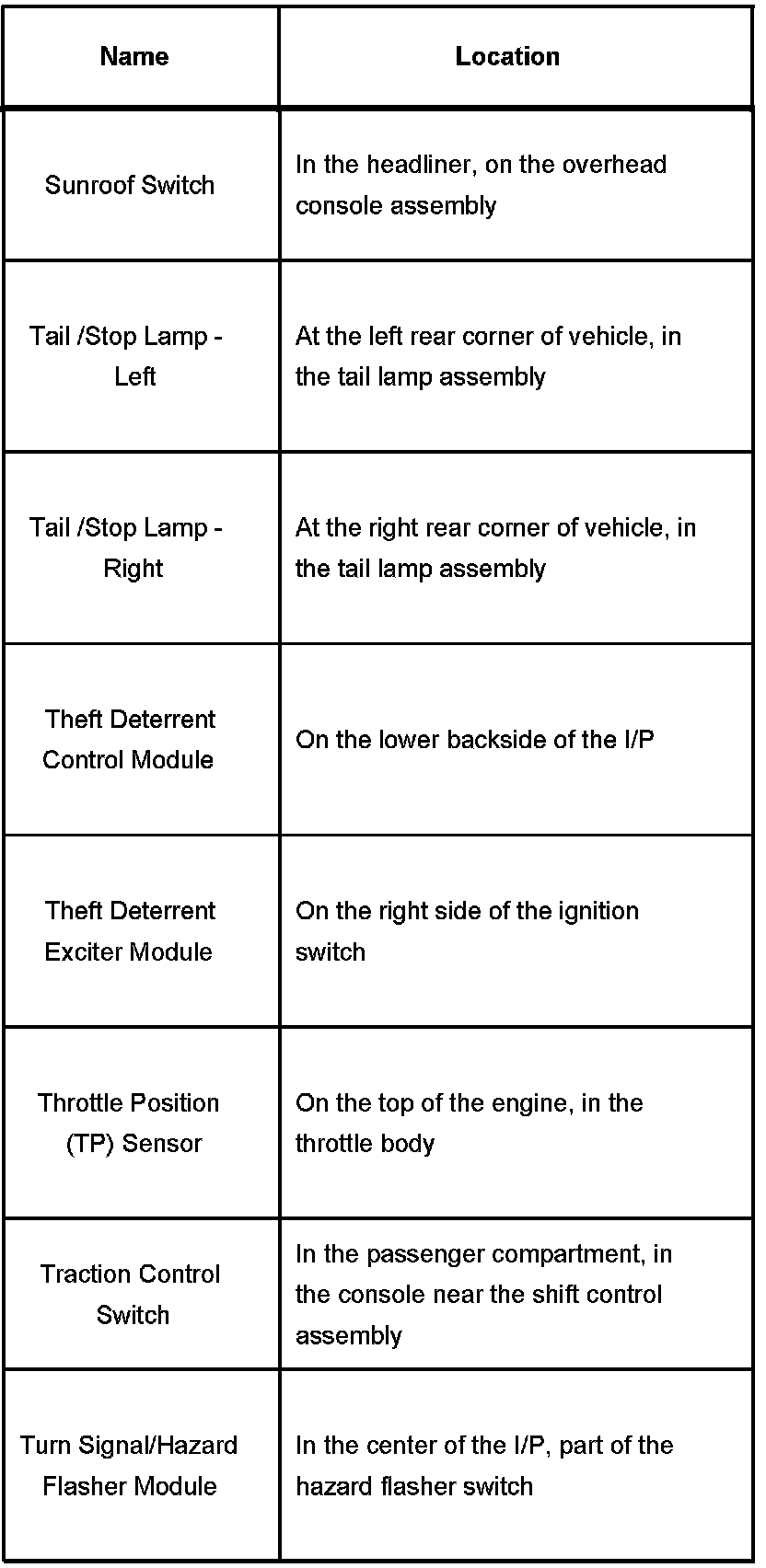 | Name | Location |
|---|---|
| Sunroof Switch | In the headliner, on the overhead console assembly |
| Tail /Stop Lamp - Left | At the left rear corner of vehicle, in the tail lamp assembly |
| Tail /Stop Lamp - Right | At the right rear corner of vehicle, in the tail lamp assembly |
| Theft Deterrent Control Module | On the lower backside of the I/P |
| Theft Deterrent Exciter Module | On the right side of the ignition switch |
| Throttle Position (TP) Sensor | On the top of the engine, in the throttle body |
| Traction Control Switch | In the passenger compartment, in the console near the shift control assembly |
| Turn Signal/Hazard Flasher Module | In the center of the I/P, part of the hazard flasher switch |